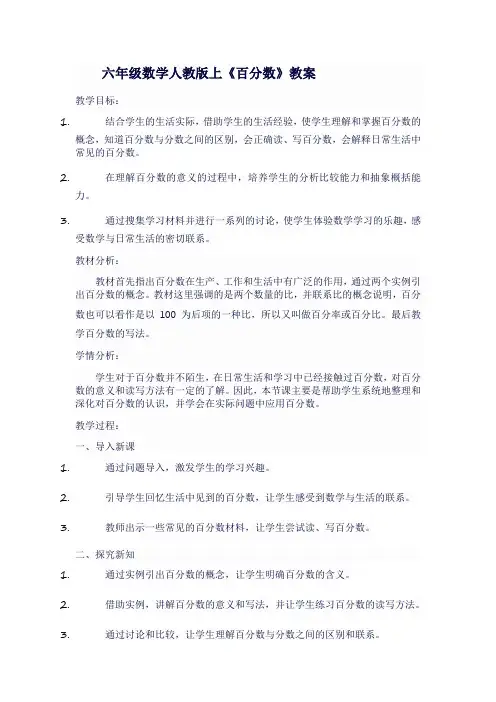 六年级数学人教版上《百分数》教案

教学目标：

1. 结合学生的生活实际，借助学生的生活经验，使学生理解和掌握百分数的概念，知道百分数与分数之间的区别，会正确读、写百分数，会解释日常生活中常见的百分数。

2. 在理解百分数的意义的过程中，培养学生的分析比较能力和抽象概括能力。

3. 通过搜集学习材料并进行一系列的讨论，使学生体验数学学习的乐趣，感受数学与日常生活的密切联系。

教材分析：

教材首先指出百分数在生产、工作和生活中有广泛的作用，通过两个实例引出百分数的概念。教材这里强调的是两个数量的比，并联系比的概念说明，百分数也可以看作是以 100 为后项的一种比，所以又叫做百分率或百分比。最后教学百分数的写法。

学情分析：

学生对于百分数并不陌生，在日常生活和学习中已经接触过百分数，对百分数的意义和读写方法有一定的了解。因此，本节课主要是帮助学生系统地整理和深化对百分数的认识，并学会在实际问题中应用百分数。

教学过程：

一、导入新课

1. 通过问题导入，激发学生的学习兴趣。

2. 引导学生回忆生活中见到的百分数，让学生感受到数学与生活的联系。

3. 教师出示一些常见的百分数材料，让学生尝试读、写百分数。

二、探究新知

1. 通过实例引出百分数的概念，让学生明确百分数的含义。

2. 借助实例，讲解百分数的意义和写法，并让学生练习百分数的读写方法。

3. 通过讨论和比较，让学生理解百分数与分数之间的区别和联系。